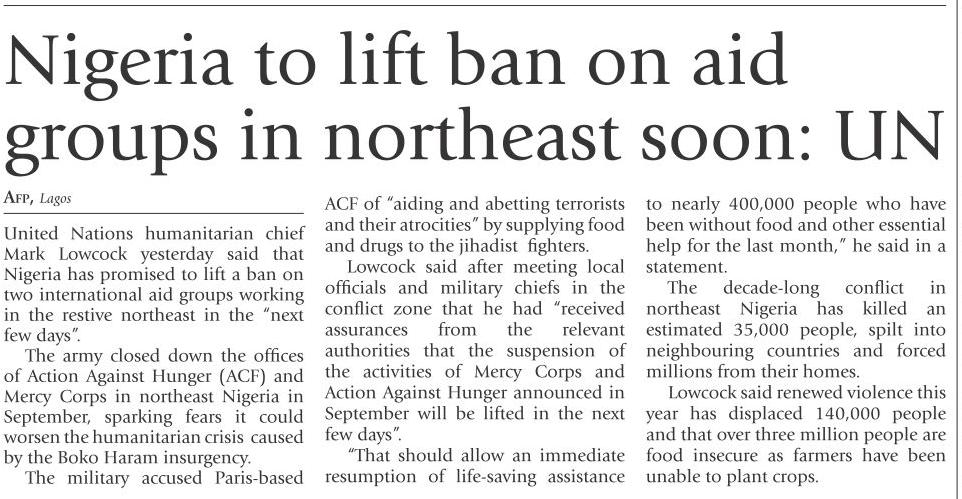 Nigeria to lift ban on aid groups in northeast soon: UN

AFP, Lagos

United Nations humanitarian chief Mark Lowcock yesterday said that Nigeria has promised to lift a ban on two international aid groups working in the restive northeast in the "next few days".

The army closed down the offices of Action Against Hunger (ACF) and Mercy Corps in northeast Nigeria in September, sparking fears it could worsen the humanitarian crisis caused by the Boko Haram insurgency.

The military accused Paris-based ACF of "aiding and abetting terrorists and their atrocities" by supplying food and drugs to the jihadist fighters.

Lowcock said after meeting local officials and military chiefs in the conflict zone that he had "received assurances from the relevant authorities that the suspension of the activities of Mercy Corps and Action Against Hunger announced in September will be lifted in the next few days".

"That should allow an immediate resumption of life-saving assistance to nearly 400,000 people who have been without food and other essential help for the last month," he said in a statement.

The decade-long conflict in northeast Nigeria has killed an estimated 35,000 people, spilt into neighbouring countries and forced millions from their homes.

Lowcock said renewed violence this year has displaced 140,000 people and that over three million people are food insecure as farmers have been unable to plant crops.